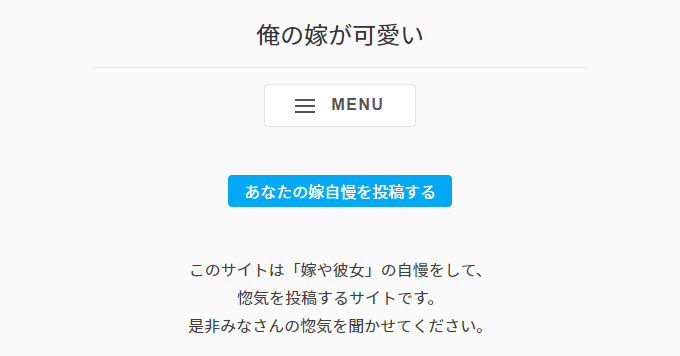 俺の嫁が可愛い

MENU

あなたの嫁自慢を投稿する

このサイトは「嫁や彼女」の自慢をして、
惚気を投稿するサイトです。
是非みなさんの惚気を聞かせてください。